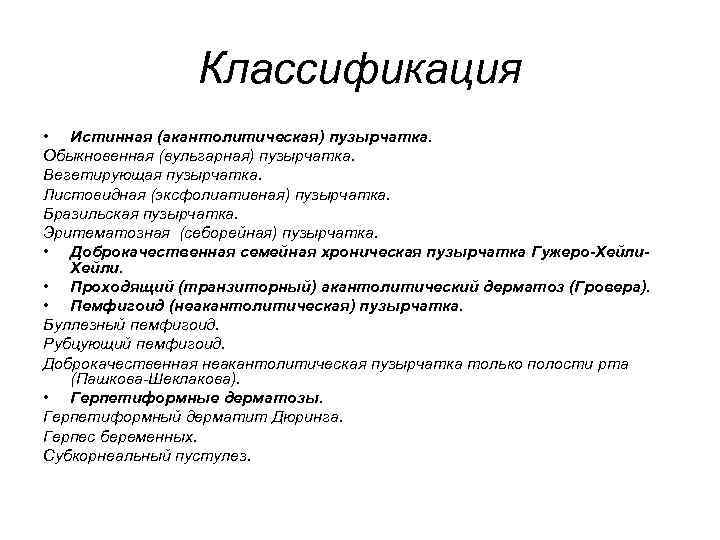 Классификация

• Истинная (акантолитическая) пузырчатка.
Обыкновенная (вульгарная) пузырчатка.
Вегетирующая пузырчатка.
Листовидная (эксфолиативная) пузырчатка.
Бразильская пузырчатка.
Эритематозная (себорейная) пузырчатка.
• Доброкачественная семейная хроническая пузырчатка Гужеро-Хейли-Хейли.
• Проходящий (транзиторный) акантолитический дерматоз (Гровера).
• Пемфигоид (неакантолитическая) пузырчатка.
Буллезный пемфигоид.
Рубцующий пемфигоид.
Доброкачественная неакантолитическая пузырчатка только полости рта (Пашкова-Шеклакова).
• Герпетиформные дерматозы.
Герпетиформный дерматит Дюринга.
Герпес беременных.
Субкорнеальный пустулез.